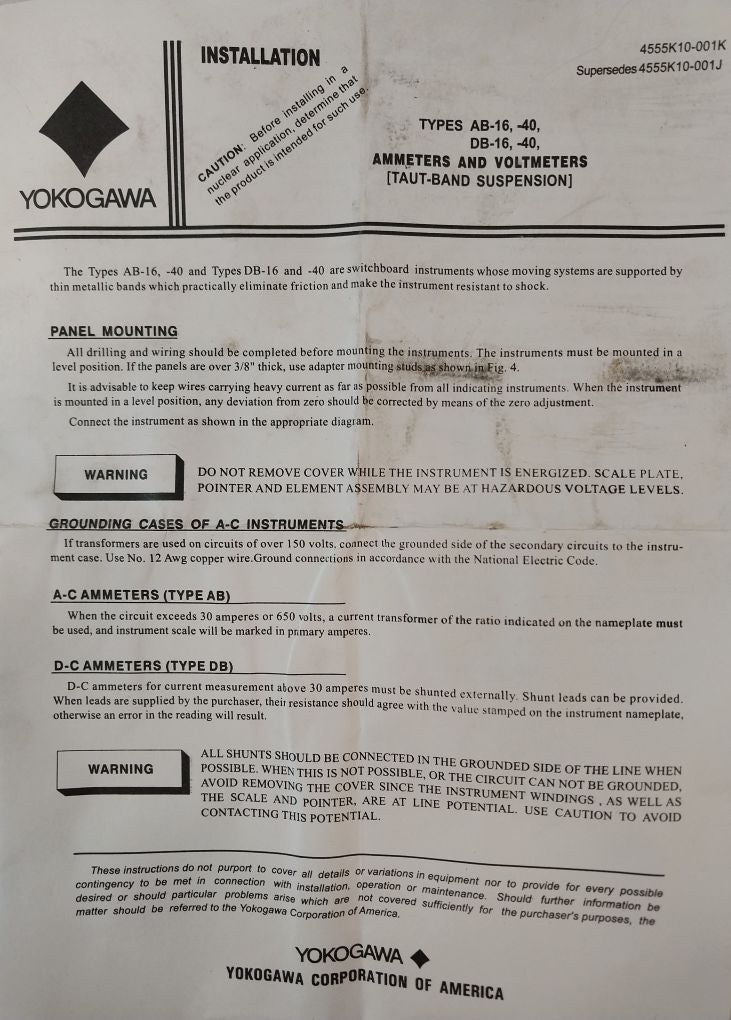 YOKOGAWA

INSTALLATION

CAUTION: Before installing in a nuclear application, determine that the product is intended for such use.

4555K10-001K
Supersedes 4555K10-001J

TYPES AB-16, -40,
DB-16, -40,
AMMETERS AND VOLTMETERS
[TAUT-BAND SUSPENSION]

The Types AB-16, -40 and Types DB-16 and -40 are switchboard instruments whose moving systems are supported by thin metallic bands which practically eliminate friction and make the instrument resistant to shock.

PANEL MOUNTING

All drilling and wiring should be completed before mounting the instruments. The instruments must be mounted in a level position. If the panels are over 3/8" thick, use adapter mounting studs as shown in Fig. 4.

It is advisable to keep wires carrying heavy current as far as possible from all indicating instruments. When the instrument is mounted in a level position, any deviation from zero should be corrected by means of the zero adjustment.

Connect the instrument as shown in the appropriate diagram.

WARNING

DO NOT REMOVE COVER WHILE THE INSTRUMENT IS ENERGIZED. SCALE PLATE, POINTER AND ELEMENT ASSEMBLY MAY BE AT HAZARDOUS VOLTAGE LEVELS.

GROUNDING CASES OF A-C INSTRUMENTS

If transformers are used on circuits of over 150 volts, connect the grounded side of the secondary circuits to the instrument case. Use No. 12 Awg copper wire.Ground connections in accordance with the National Electric Code.

A-C AMMETERS (TYPE AB)

When the circuit exceeds 30 amperes or 650 volts, a current transformer of the ratio indicated on the nameplate must be used, and instrument scale will be marked in primary amperes.

D-C AMMETERS (TYPE DB)

D-C ammeters for current measurement above 30 amperes must be shunted externally. Shunt leads can be provided. When leads are supplied by the purchaser, their resistance should agree with the value stamped on the instrument nameplate, otherwise an error in the reading will result.

WARNING

ALL SHUNTS SHOULD BE CONNECTED IN THE GROUNDED SIDE OF THE LINE WHEN POSSIBLE. WHEN THIS IS NOT POSSIBLE, OR THE CIRCUIT CAN NOT BE GROUNDED, AVOID REMOVING THE COVER SINCE THE INSTRUMENT WINDINGS , AS WELL AS THE SCALE AND POINTER, ARE AT LINE POTENTIAL. USE CAUTION TO AVOID CONTACTING THIS POTENTIAL.

These instructions do not purport to cover all details or variations in equipment nor to provide for every possible contingency to be met in connection with installation, operation or maintenance. Should further information be desired or should particular problems arise which are not covered sufficiently for the purchaser's purposes, the matter should be referred to the Yokogawa Corporation of America.

YOKOGAWA
YOKOGAWA CORPORATION OF AMERICA